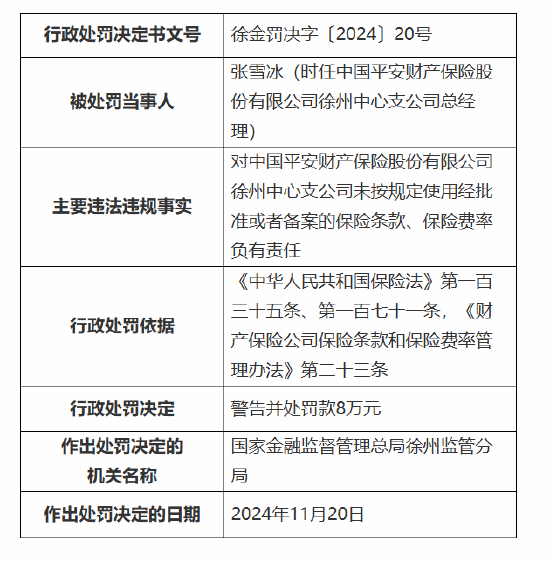 | 行政处罚决定书文号 | 徐金罚决字〔2024〕20号 |
|---|---|
| 被处罚当事人 | 张雪冰（时任中国平安财产保险股份有限公司徐州中心支公司总经理） |
| 主要违法违规事实 | 对中国平安财产保险股份有限公司徐州中心支公司未按规定使用经批准或者备案的保险条款、保险费率负有责任 |
| 行政处罚依据 | 《中华人民共和国保险法》第一百三十五条、第一百七十一条，《财产保险公司保险条款和保险费率管理办法》第二十三条 |
| 行政处罚决定 | 警告并处罚款8万元 |
| 作出处罚决定的机关名称 | 国家金融监督管理总局徐州监管分局 |
| 作出处罚决定的日期 | 2024年11月20日 |